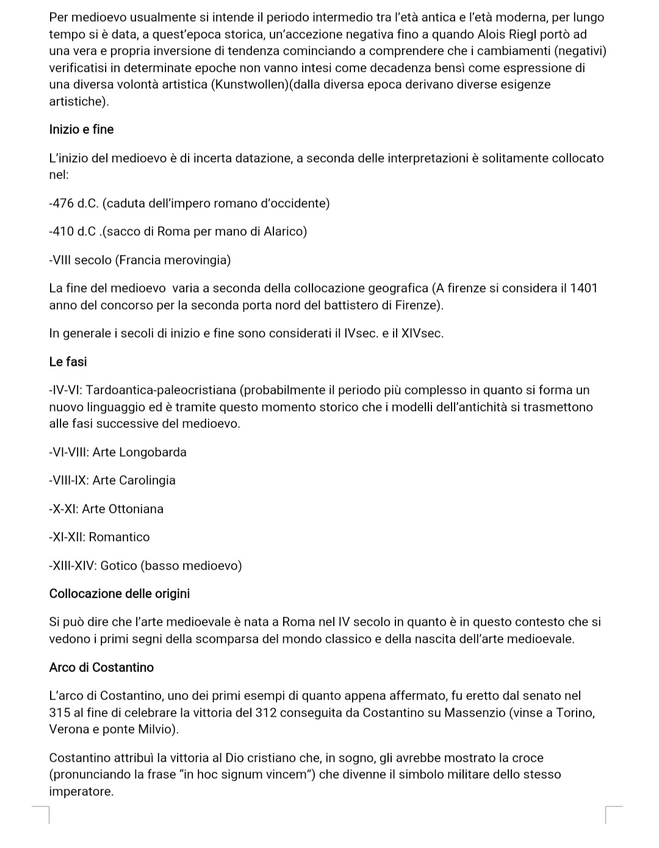 Per medioevo usualmente si intende il periodo intermedio tra l'età antica e l'età moderna, per lungo tempo si è data, a quest'epoca storica, un'accezione negativa fino a quando Alois Riegl portò ad una vera e propria inversione di tendenza cominciando a comprendere che i cambiamenti (negativi) verificatisi in determinate epoche non vanno intesi come decadenza bensì come espressione di una diversa volontà artistica (Kunstwollen)(dalla diversa epoca derivano diverse esigenze artistiche).

Inizio e fine

L'inizio del medioevo è di incerta datazione, a seconda delle interpretazioni è solitamente collocato nel:

-476 d.C. (caduta dell'impero romano d'occidente)

-410 d.C .(sacco di Roma per mano di Alarico)

-VIII secolo (Francia merovingia)

La fine del medioevo  varia a seconda della collocazione geografica (A firenze si considera il 1401 anno del concorso per la seconda porta nord del battistero di Firenze).

In generale i secoli di inizio e fine sono considerati il IVsec. e il XIVsec.

Le fasi

-IV-VI: Tardoantica-paleocristiana (probabilmente il periodo più complesso in quanto si forma un nuovo linguaggio ed è tramite questo momento storico che i modelli dell'antichità si trasmettono alle fasi successive del medioevo.

-VI-VIII: Arte Longobarda

-VIII-IX: Arte Carolingia

-X-XI: Arte Ottoniana

-XI-XII: Romantico

-XIII-XIV: Gotico (basso medioevo)

Collocazione delle origini

Si può dire che l'arte medioevale è nata a Roma nel IV secolo in quanto è in questo contesto che si vedono i primi segni della scomparsa del mondo classico e della nascita dell'arte medioevale.

Arco di Costantino

L'arco di Costantino, uno dei primi esempi di quanto appena affermato, fu eretto dal senato nel 315 al fine di celebrare la vittoria del 312 conseguita da Costantino su Massenzio (vinse a Torino, Verona e ponte Milvio).

Costantino attribuì la vittoria al Dio cristiano che, in sogno, gli avrebbe mostrato la croce (pronunciando la frase "in hoc signum vincem") che divenne il simbolo militare dello stesso imperatore.